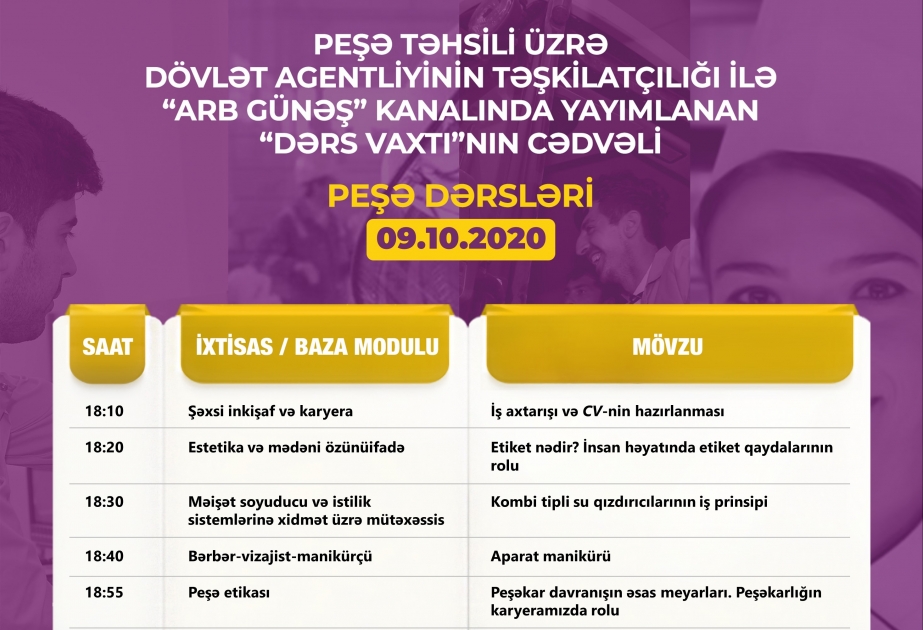 PEŞƏ TƏHSİLİ ÜZRƏ DÖVLƏT AGENTLİYİNİN TƏŞKİLATÇILIĞI İLƏ “ARB GÜNƏŞ” KANALINDA YAYIMLANAN “DƏRS VAXTI”NIN CƏDVƏLİ

PEŞƏ DƏRSLƏRİ
09.10.2020

| SAAT | İXTİSAS / BAZA MODULU | MÖVZU |
|---|---|---|
| 18:10 | Şəxsi inkişaf və karyera | İş axtarışı və CV-nin hazırlanması |
| 18:20 | Estetika və mədəni özünüifadə | Etiket nədir? İnsan həyatında etiket qaydalarının rolu |
| 18:30 | Məişət soyuducu və istilik sistemlərinə xidmət üzrə mütəxəssis | Kombi tipli su qızdırıcılarının iş prinsipi |
| 18:40 | Bərbər-vizajist-manikürçü | Aparat manikürü |
| 18:55 | Peşə etikası | Peşəkar davranışın əsas meyarları. Peşəkarlığın karyeramızda rolu |